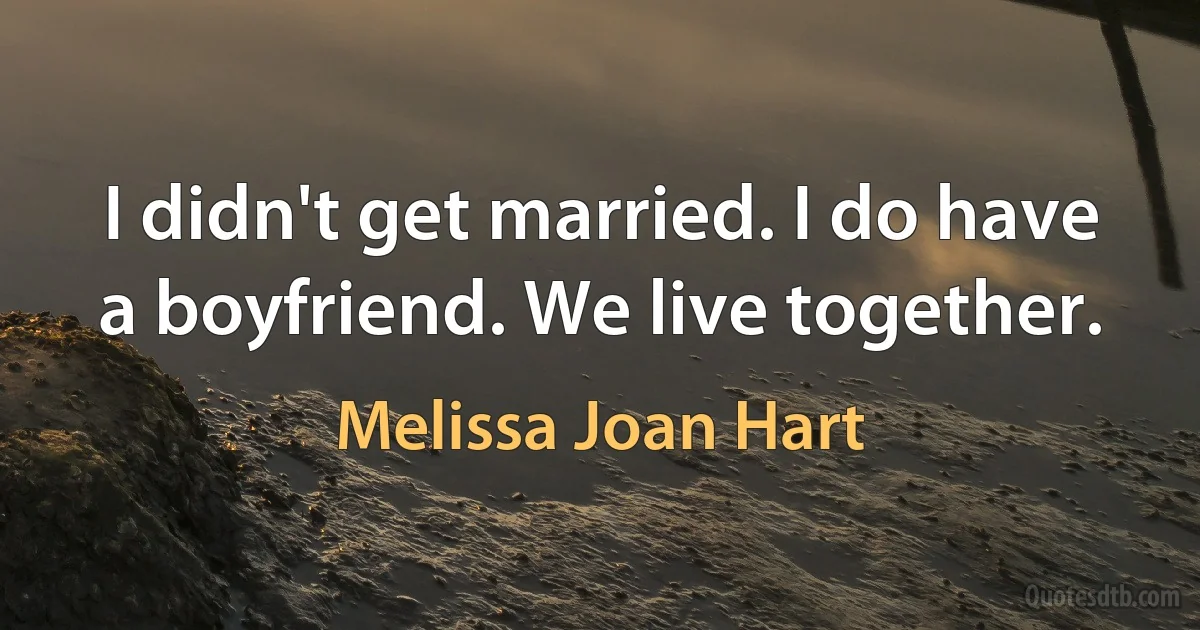 I didn't get married. I do have a boyfriend. We live together.

Melissa Joan Hart

Quotesdtb.com